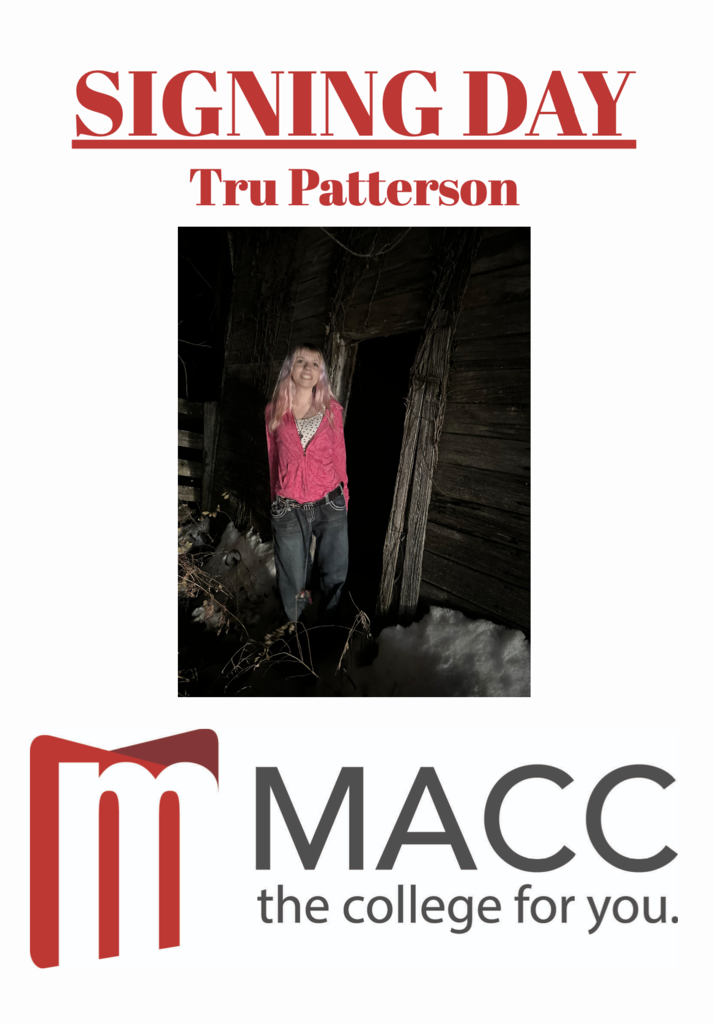 SIGNING DAY

Tru Patterson

MACC

the college for you.